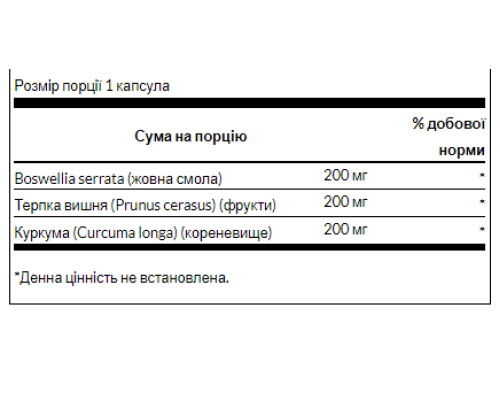 Розмір порції 1 капсула

| Сума на порцію | | % добової норми |
|---|---|---|
| Boswellia serrata (жовна смола) | 200 мг | * |
| Терпка вишня (Prunus cerasus) (фрукти) | 200 мг | * |
| Куркума (Curcuma longa) (кореневище) | 200 мг | * |

*Денна цінність не встановлена.